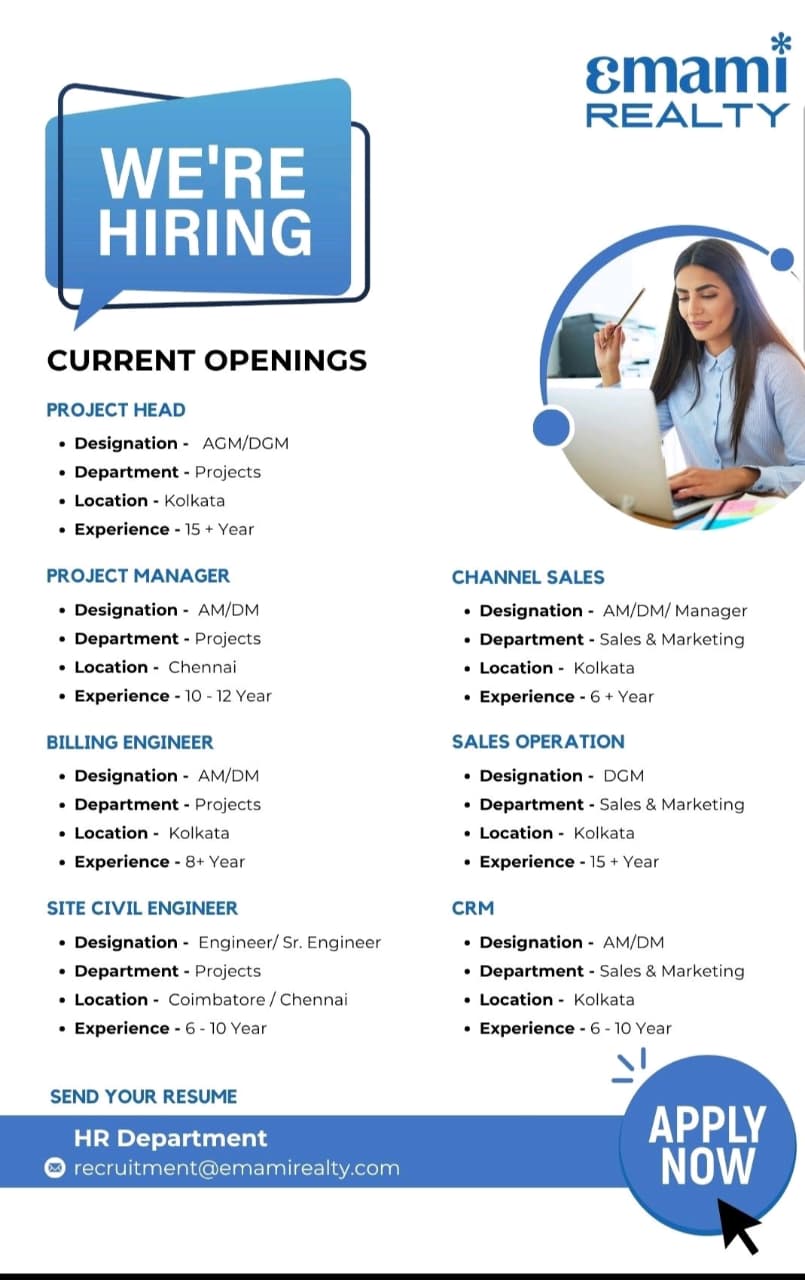 emami
REALTY

WE'RE HIRING

CURRENT OPENINGS

PROJECT HEAD
- Designation - AGM/DGM
- Department - Projects
- Location - Kolkata
- Experience - 15 + Year

PROJECT MANAGER
- Designation - AM/DM
- Department - Projects
- Location - Chennai
- Experience - 10 - 12 Year

BILLING ENGINEER
- Designation - AM/DM
- Department - Projects
- Location - Kolkata
- Experience - 8+ Year

SITE CIVIL ENGINEER
- Designation - Engineer/ Sr. Engineer
- Department - Projects
- Location - Coimbatore / Chennai
- Experience - 6 - 10 Year

CHANNEL SALES
- Designation - AM/DM/ Manager
- Department - Sales & Marketing
- Location - Kolkata
- Experience - 6 + Year

SALES OPERATION
- Designation - DGM
- Department - Sales & Marketing
- Location - Kolkata
- Experience - 15 + Year

CRM
- Designation - AM/DM
- Department - Sales & Marketing
- Location - Kolkata
- Experience - 6 - 10 Year

SEND YOUR RESUME

HR Department
recruitment@emamirealty.com

APPLY NOW